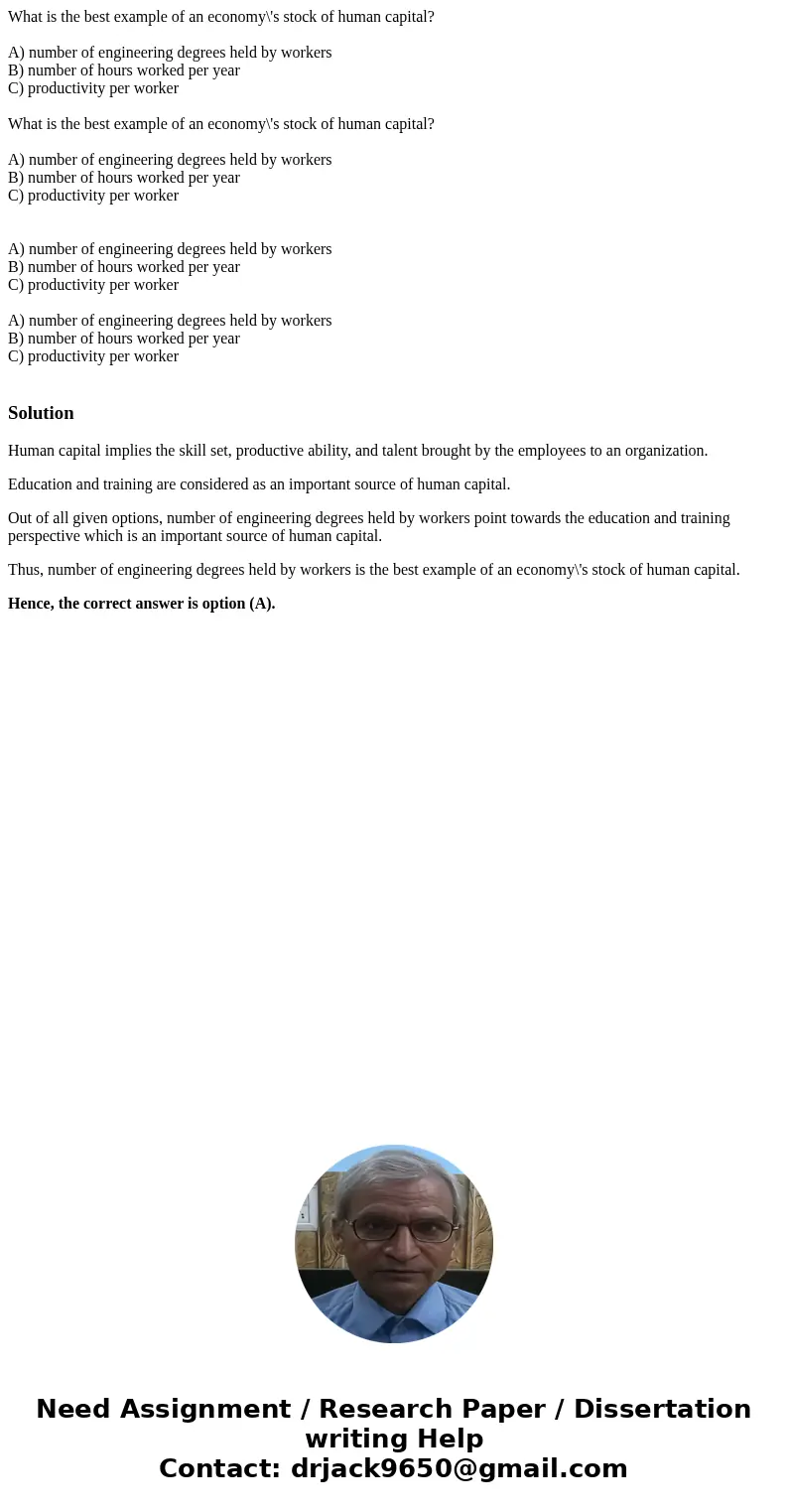 What is the best example of an economy\'s stock of human capital?

A) number of engineering degrees held by workers
B) number of hours worked per year
C) productivity per worker

What is the best example of an economy\'s stock of human capital?

A) number of engineering degrees held by workers
B) number of hours worked per year
C) productivity per worker

A) number of engineering degrees held by workers
B) number of hours worked per year
C) productivity per worker

A) number of engineering degrees held by workers
B) number of hours worked per year
C) productivity per worker

Solution

Human capital implies the skill set, productive ability, and talent brought by the employees to an organization.

Education and training are considered as an important source of human capital.

Out of all given options, number of engineering degrees held by workers point towards the education and training perspective which is an important source of human capital.

Thus, number of engineering degrees held by workers is the best example of an economy\'s stock of human capital.

Hence, the correct answer is option (A).

Need Assignment / Research Paper / Dissertation writing Help
Contact: drjack9650@gmail.com